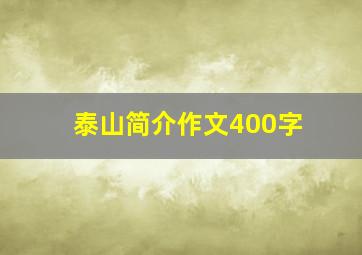 泰山简介作文400字